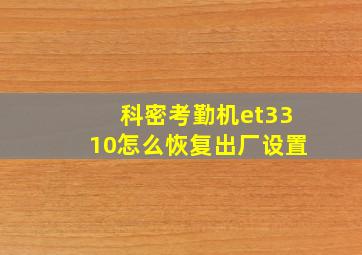 科密考勤机et3310怎么恢复出厂设置